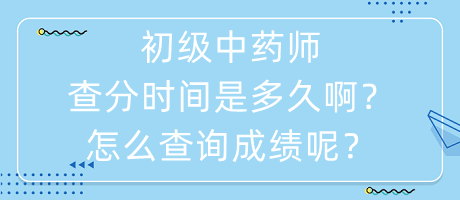 初级中药师
查分时间是多久啊？
怎么查询成绩呢？